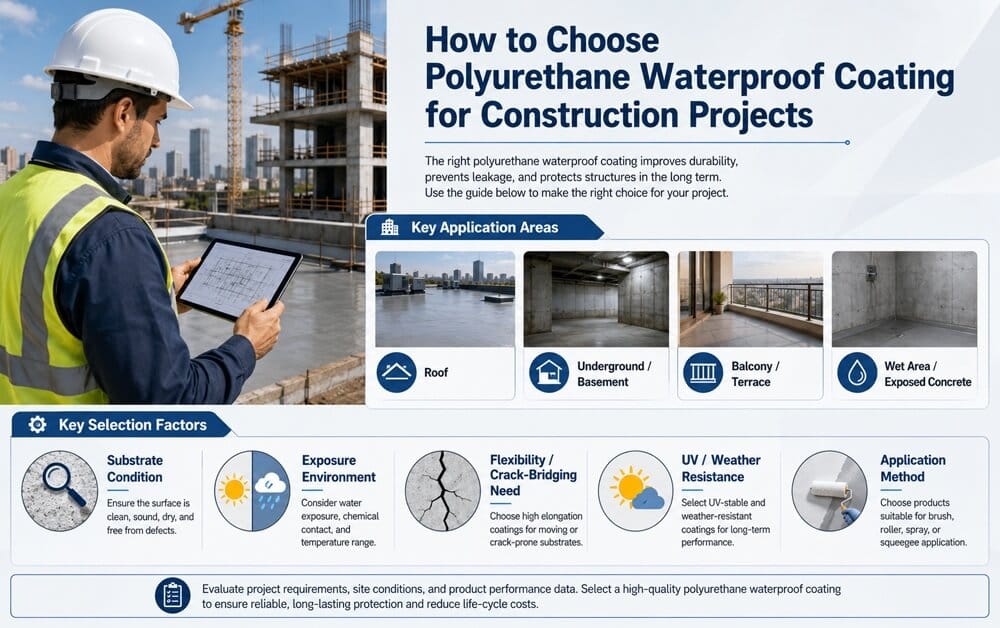 How to Choose Polyurethane Waterproof Coating for Construction Projects

The right polyurethane waterproof coating improves durability, prevents leakage, and protects structures in the long term. Use the guide below to make the right choice for your project.

Key Application Areas

Roof

Underground / Basement

Balcony / Terrace

Wet Area / Exposed Concrete

Key Selection Factors

Substrate Condition
Ensure the surface is clean, sound, dry, and free from defects.

Exposure Environment
Consider water exposure, chemical contact, and temperature range.

Flexibility / Crack-Bridging Need
Choose high elongation coatings for moving or crack-prone substrates.

UV / Weather Resistance
Select UV-stable and weather-resistant coatings for long-term performance.

Application Method
Choose products suitable for brush, roller, spray, or squeegee application.

Evaluate project requirements, site conditions, and product performance data. Select a high-quality polyurethane waterproof coating to ensure reliable, long-lasting protection and reduce life-cycle costs.